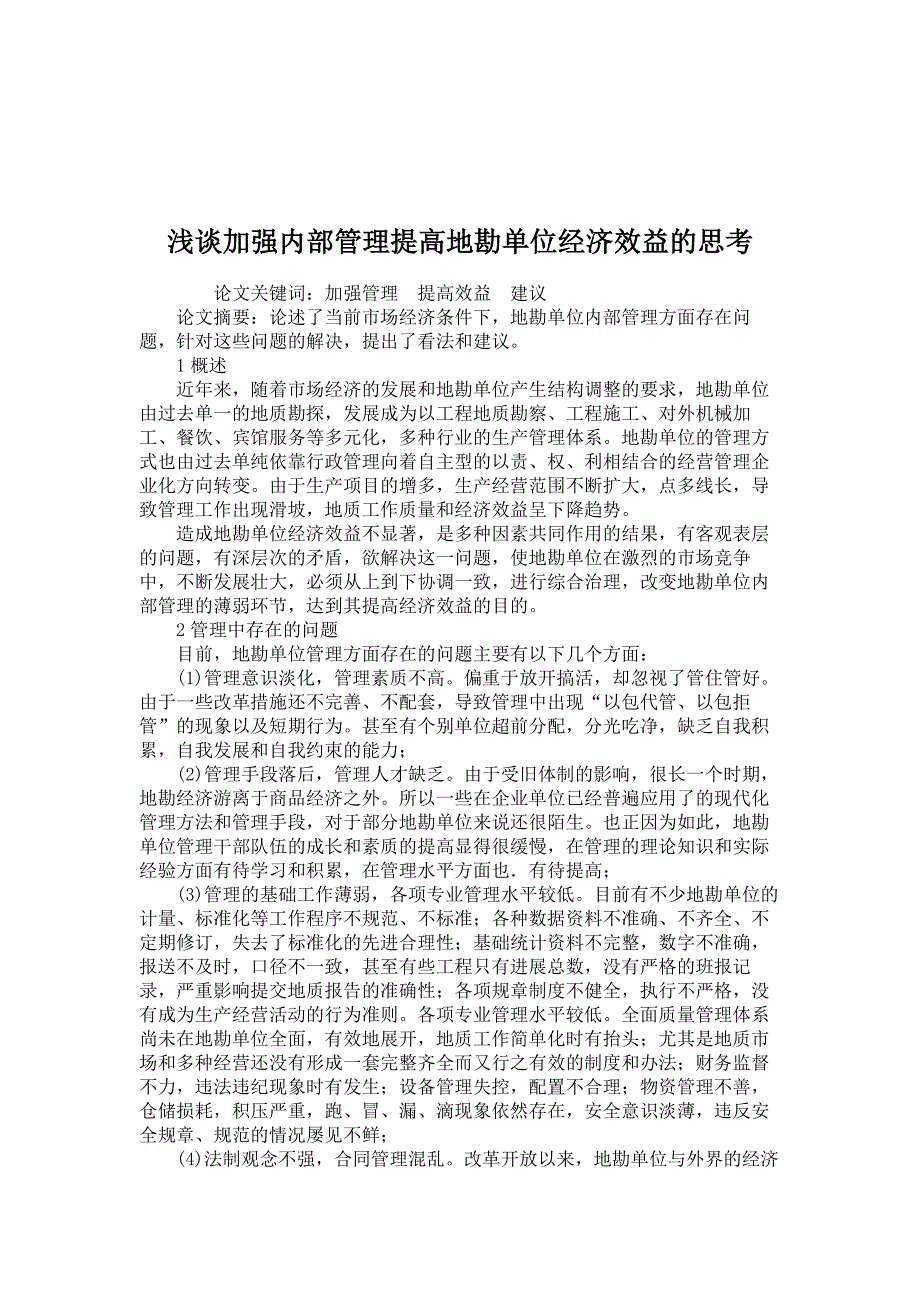 浅谈加强内部管理提高地勘单位经济效益的思考

论文关键词：加强管理　提高效益　建议

论文摘要：论述了当前市场经济条件下，地勘单位内部管理方面存在问题，针对这些问题的解决，提出了看法和建议。

1 概述

近年来，随着市场经济的发展和地勘单位产生结构调整的要求，地勘单位由过去单一的地质勘探，发展成为以工程地质勘察、工程施工、对外机械加工、餐饮、宾馆服务等多元化，多种行业的生产管理体系。地勘单位的管理方式也由过去单纯依靠行政管理向着自主型的以责、权、利相结合的经营管理企业化方向转变。由于生产项目的增多，生产经营范围不断扩大，点多线长，导致管理工作出现滑坡，地质工作质量和经济效益呈下降趋势。

造成地勘单位经济效益不显著，是多种因素共同作用的结果，有客观表层的问题，有深层次的矛盾，欲解决这一问题，使地勘单位在激烈的市场竞争中，不断发展壮大，必须从上到下协调一致，进行综合治理，改变地勘单位内部管理的薄弱环节，达到其提高经济效益的目的。

2 管理中存在的问题

目前，地勘单位管理方面存在的问题主要有以下几个方面：

(1)管理意识淡化，管理素质不高。偏重于放开搞活，却忽视了管住管好。由于一些改革措施还不完善、不配套，导致管理中出现“以包代管、以包拒管”的现象以及短期行为。甚至有个别单位超前分配，分光吃净，缺乏自我积累，自我发展和自我约束的能力；

(2)管理手段落后，管理人才缺乏。由于受旧体制的影响，很长一个时期，地勘经济游离于商品经济之外。所以一些在企业单位已经普遍应用了的现代化管理方法和管理手段，对于部分地勘单位来说还很陌生。也正因为如此，地勘单位管理干部队伍的成长和素质的提高显得很缓慢，在管理的理论知识和实际经验方面有待学习和积累，在管理水平方面也．有待提高；

(3)管理的基础工作薄弱，各项专业管理水平较低。目前有不少地勘单位的计量、标准化等工作程序不规范、不标准；各种数据资料不准确、不齐全、不定期修订，失去了标准化的先进合理性；基础统计资料不完整，数字不准确，报送不及时，口径不一致，甚至有些工程只有进展总数，没有严格的班报记录，严重影响提交地质报告的准确性；各项规章制度不健全，执行不严格，没有成为生产经营活动的行为准则。各项专业管理水平较低。全面质量管理体系尚未在地勘单位全面，有效地展开，地质工作简单化时有抬头；尤其是地质市场和多种经营还没有形成一套完整齐全而又行之有效的制度和办法；财务监督不力，违法违纪现象时有发生；设备管理失控，配置不合理；物资管理不善，仓储损耗，积压严重，跑、冒、漏、滴现象依然存在，安全意识淡薄，违反安全规章、规范的情况屡见不鲜；

(4)法制观念不强，合同管理混乱。改革开放以来，地勘单位与外界的经济